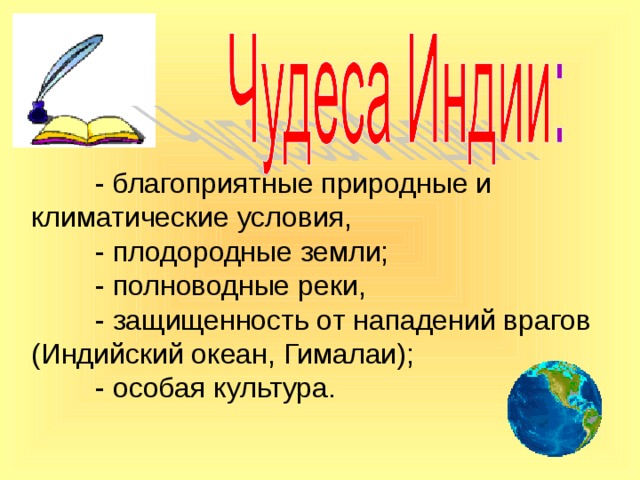 Чудеса Индии:

- благоприятные природные и климатические условия,

- плодородные земли;

- полноводные реки,

- защищенность от нападений врагов (Индийский океан, Гималаи);

- особая культура.